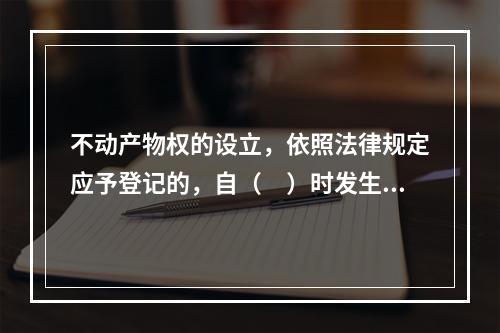 不动产物权的设立，依照法律规定应予登记的，自（　）时发生...